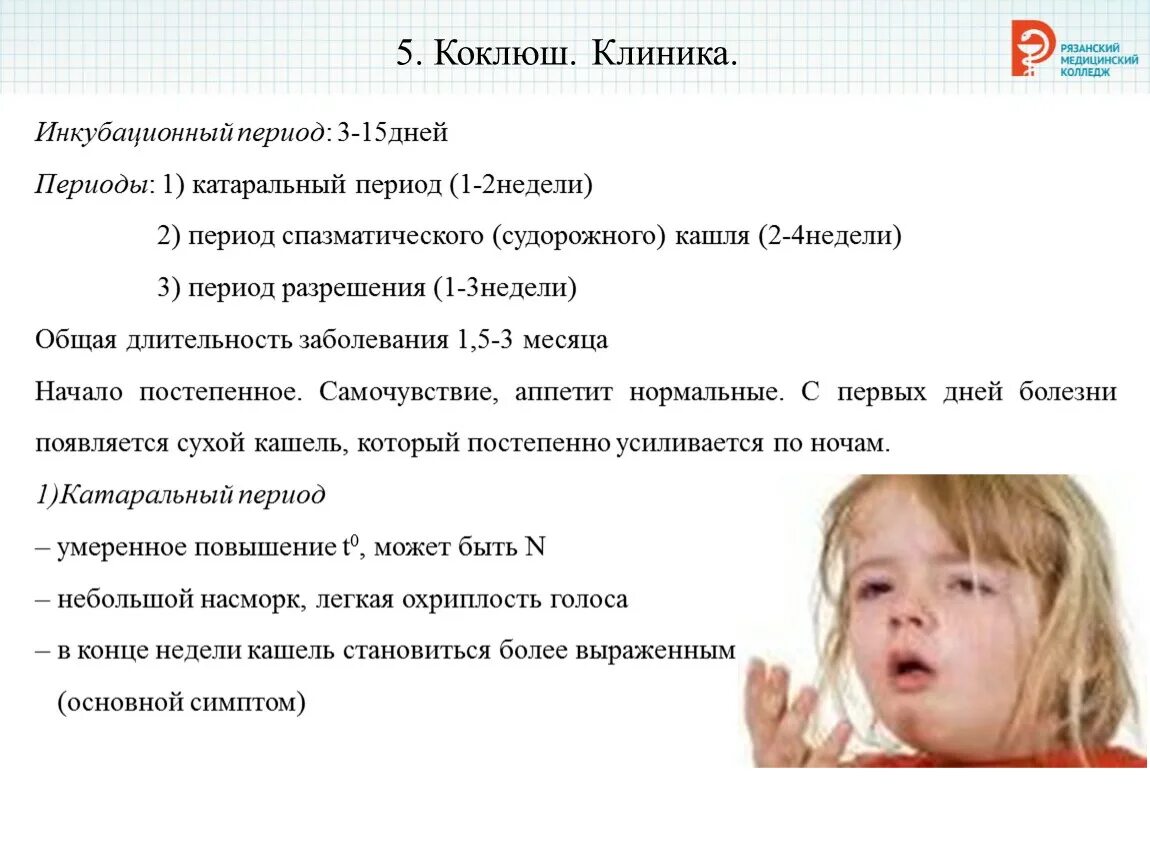 5. Коклюш. Клиника.

РЯЗАНСКИЙ МЕДИЦИНСКИЙ КОЛЛЕДЖ

Инкубационный период: 3-15дней

Периоды: 1) катаральный период (1-2недели)

2) период спазматического (судорожного) кашля (2-4недели)

3) период разрешения (1-3недели)

Общая длительность заболевания 1,5-3 месяца

Начало постепенное. Самочувствие, аппетит нормальные. С первых дней болезни появляется сухой кашель, который постепенно усиливается по ночам.

1)Катаральный период

– умеренное повышение $t^0$, может быть N

– небольшой насморк, легкая охриплость голоса

– в конце недели кашель становиться более выраженным (основной симптом)